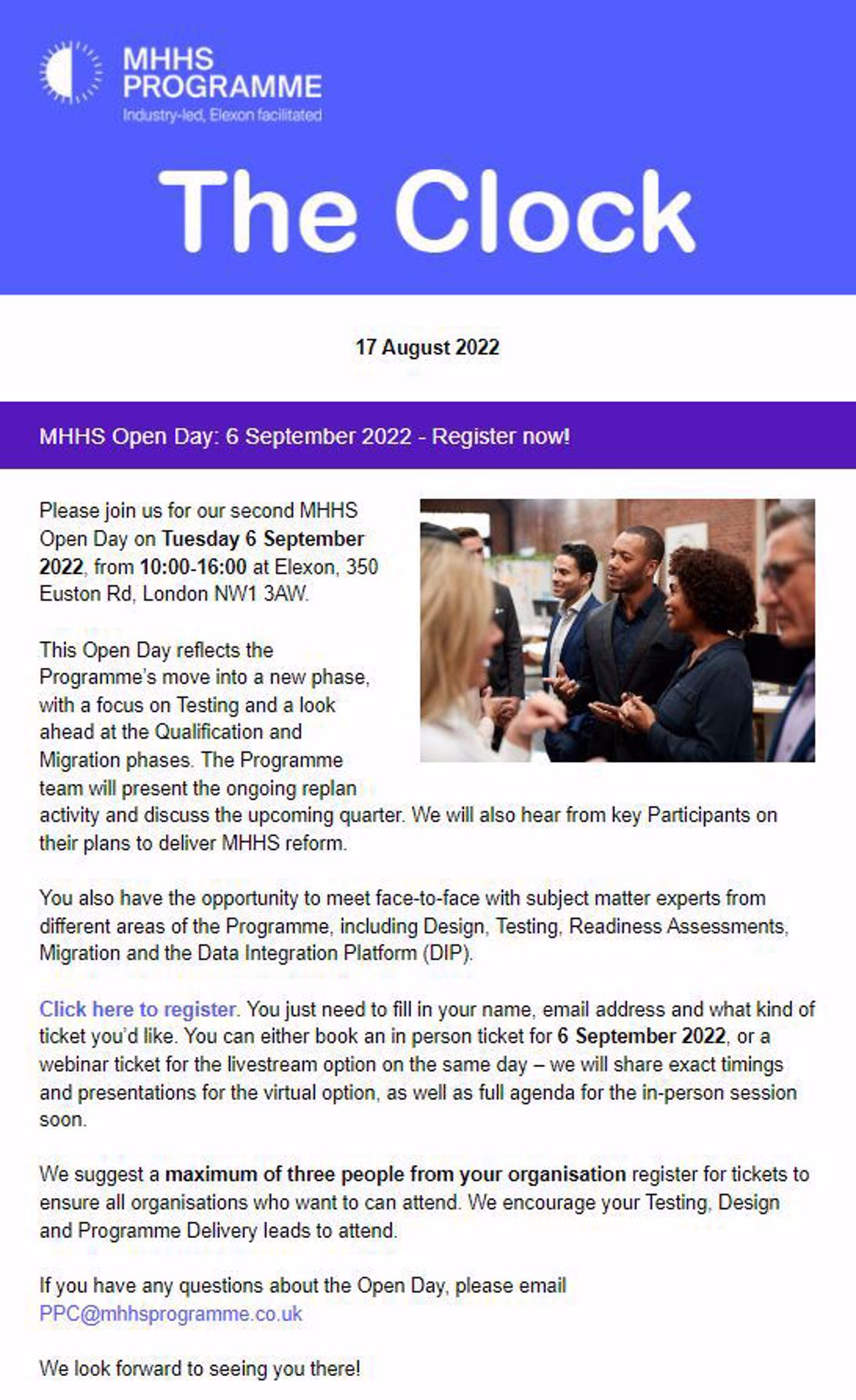 MHHS PROGRAMME
Industry-led, Elexon facilitated

The Clock

17 August 2022

MHHS Open Day: 6 September 2022 - Register now!

Please join us for our second MHHS Open Day on Tuesday 6 September 2022, from 10:00-16:00 at Elexon, 350 Euston Rd, London NW1 3AW.

This Open Day reflects the Programme's move into a new phase, with a focus on Testing and a look ahead at the Qualification and Migration phases. The Programme team will present the ongoing replan activity and discuss the upcoming quarter. We will also hear from key Participants on their plans to deliver MHHS reform.

You also have the opportunity to meet face-to-face with subject matter experts from different areas of the Programme, including Design, Testing, Readiness Assessments, Migration and the Data Integration Platform (DIP).

Click here to register. You just need to fill in your name, email address and what kind of ticket you'd like. You can either book an in person ticket for 6 September 2022, or a webinar ticket for the livestream option on the same day – we will share exact timings and presentations for the virtual option, as well as full agenda for the in-person session soon.

We suggest a maximum of three people from your organisation register for tickets to ensure all organisations who want to can attend. We encourage your Testing, Design and Programme Delivery leads to attend.

If you have any questions about the Open Day, please email PPC@mhhsprogramme.co.uk

We look forward to seeing you there!